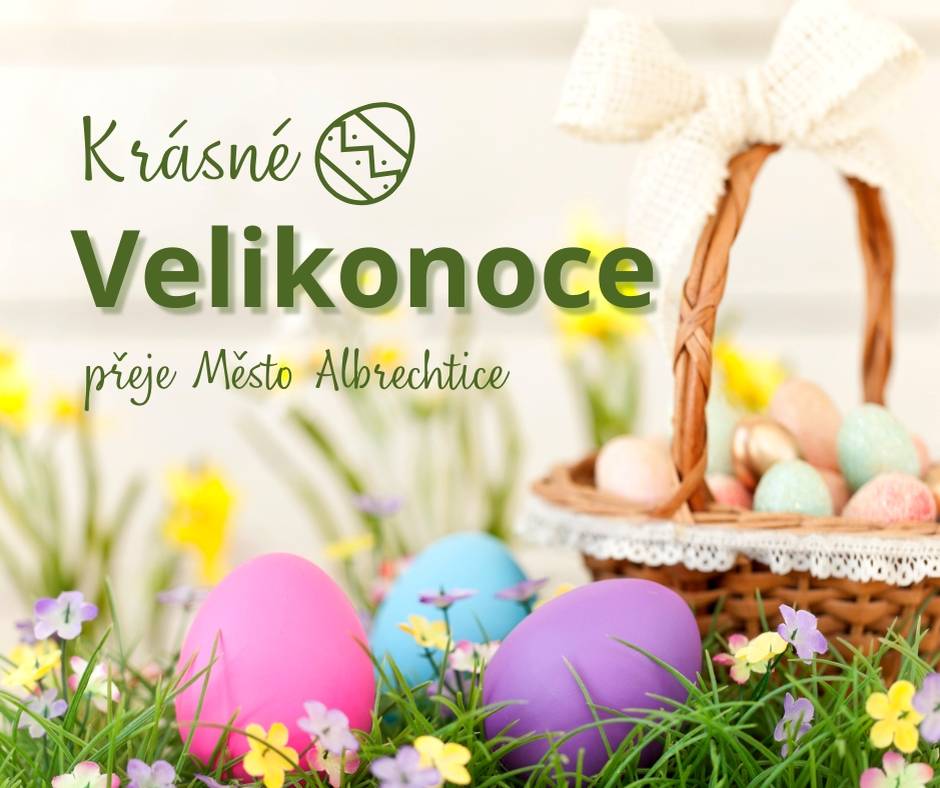 Krásné
Velikonoce
přeje Město Albrechtice